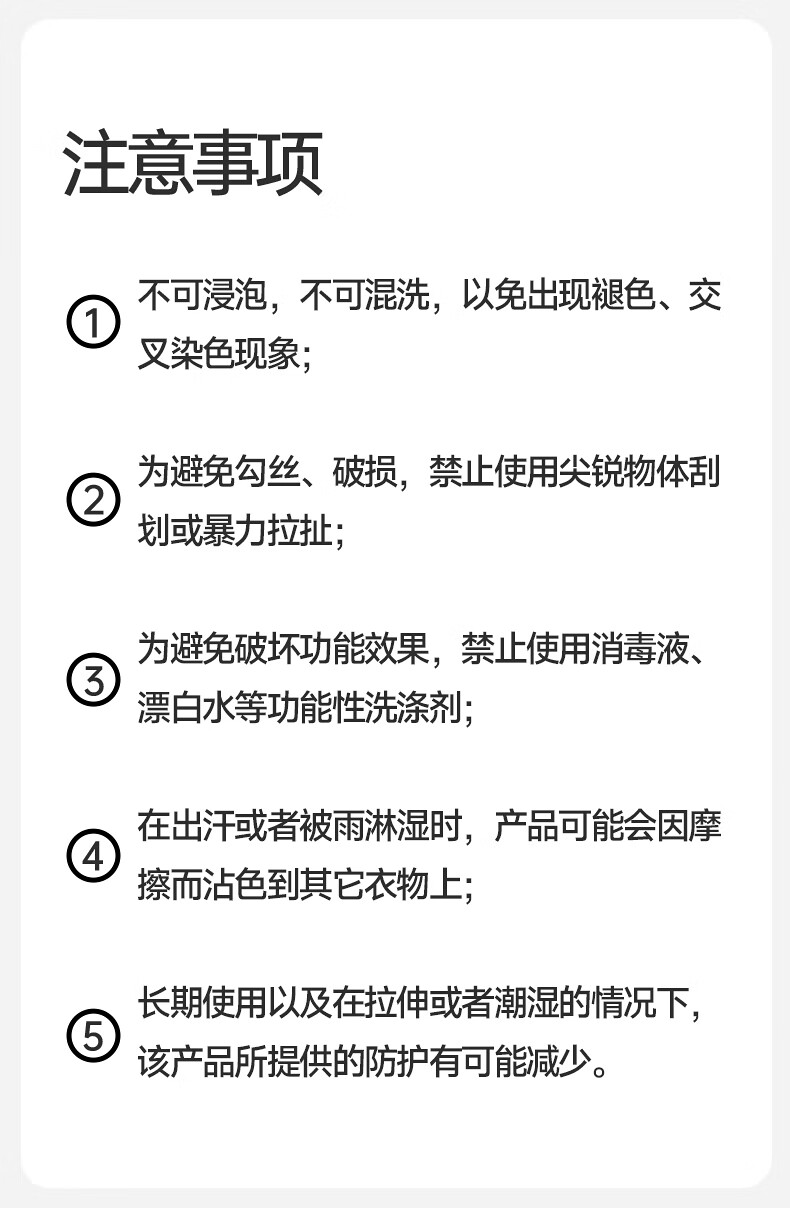 注意事项

①不可浸泡，不可混洗，以免出现褪色、交叉染色现象;

②为避免勾丝、破损，禁止使用尖锐物体刮划或暴力拉扯;

③为避免破坏功能效果，禁止使用消毒液、漂白水等功能性洗涤剂;

④在出汗或者被雨淋湿时，产品可能会因摩擦而沾色到其它衣物上;

⑤长期使用以及在拉伸或者潮湿的情况下，该产品所提供的防护有可能减少。